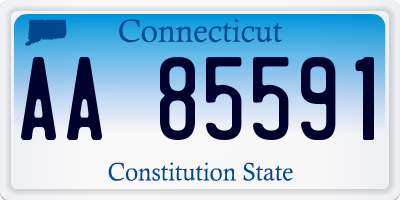 Connecticut

AA 85591

Constitution State